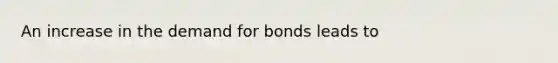 An increase in the demand for bonds leads to